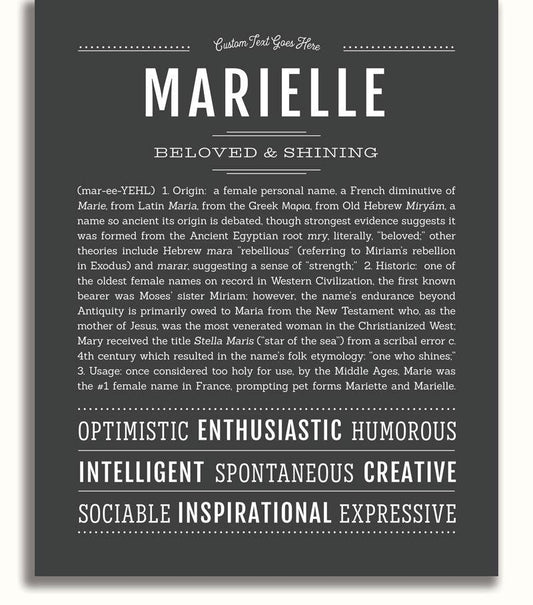 Custom Text Goes Here

MARIELLE

BELOVED & SHINING

(mar-ee-YEHL) 1. Origin: a female personal name, a French diminutive of Marie, from Latin Maria, from the Greek Μαρια, from Old Hebrew Miryám, a name so ancient its origin is debated, though strongest evidence suggests it was formed from the Ancient Egyptian root mry, literally, "beloved;" other theories include Hebrew mara "rebellious" (referring to Miriam's rebellion in Exodus) and marar, suggesting a sense of "strength;" 2. Historic: one of the oldest female names on record in Western Civilization, the first known bearer was Moses' sister Miriam; however, the name's endurance beyond Antiquity is primarily owed to Maria from the New Testament who, as the mother of Jesus, was the most venerated woman in the Christianized West; Mary received the title Stella Maris ("star of the sea") from a scribal error c. 4th century which resulted in the name's folk etymology: "one who shines;" 3. Usage: once considered too holy for use, by the Middle Ages, Marie was the #1 female name in France, prompting pet forms Mariette and Marielle.

OPTIMISTIC ENTHUSIASTIC HUMOROUS

INTELLIGENT SPONTANEOUS CREATIVE

SOCIABLE INSPIRATIONAL EXPRESSIVE